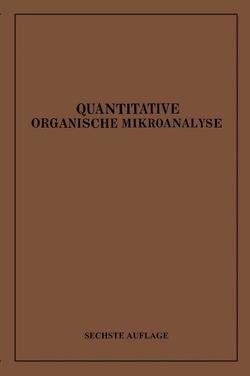 QUANTITATIVE
ORGANISCHE MIKROANALYSE

SECHSTE AUFLAGE